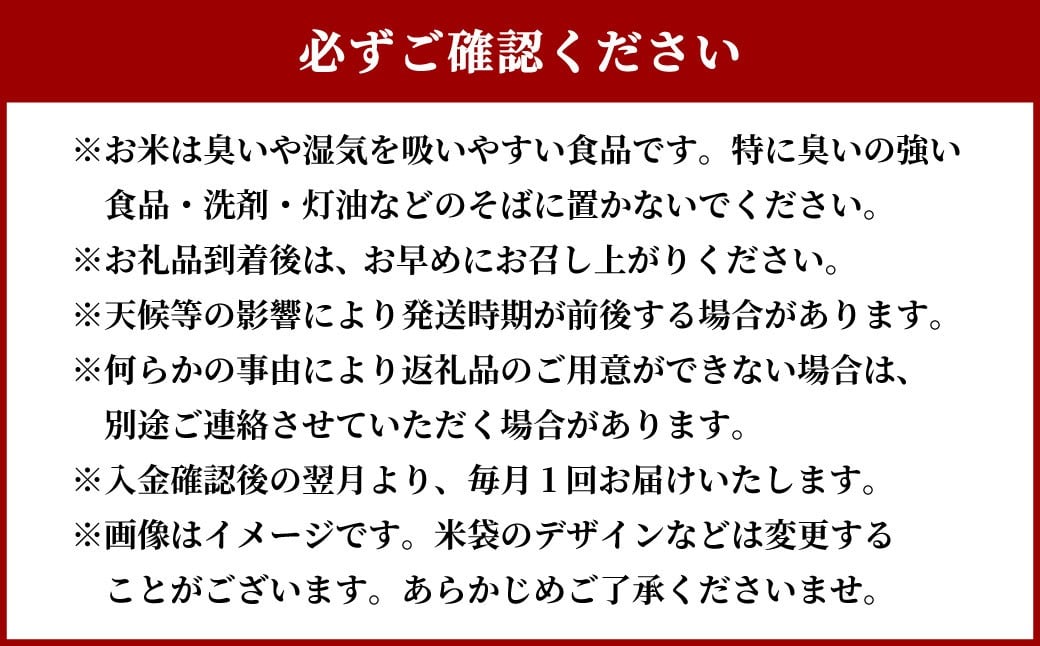 必ずご確認ください

※お米は臭いや湿気を吸いやすい食品です。特に臭いの強い食品・洗剤・灯油などのそばに置かないでください。

※お礼品到着後は、お早めにお召し上がりください。

※天候等の影響により発送時期が前後する場合があります。

※何らかの事由により返礼品のご用意ができない場合は、別途ご連絡させていただく場合があります。

※入金確認後の翌月より、毎月１回お届けいたします。

※画像はイメージです。米袋のデザインなどは変更することがございます。あらかじめご了承くださいませ。